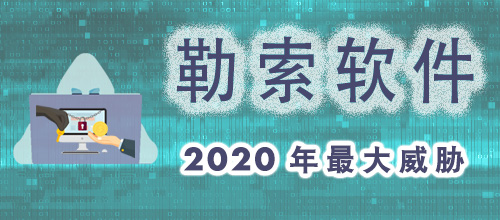 勒索软件

2020 年最大威胁